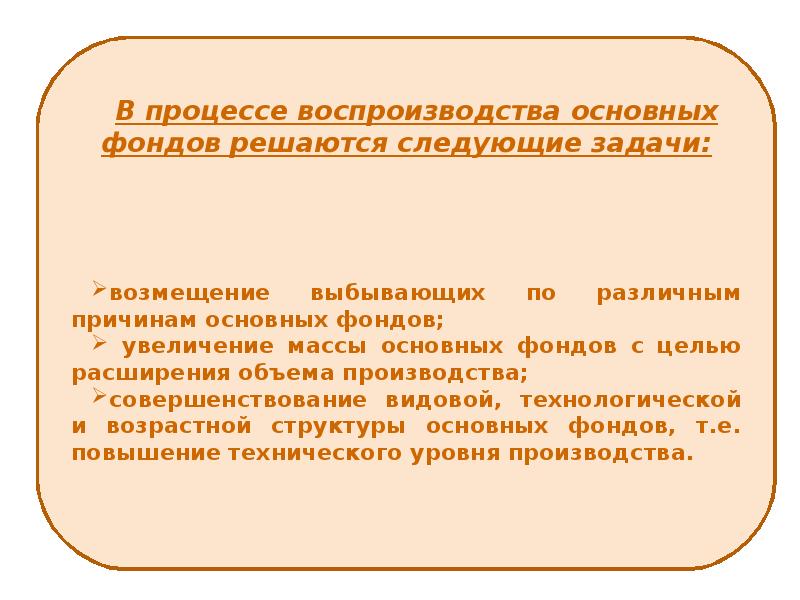 В процессе воспроизводства основных фондов решаются следующие задачи:

➢возмещение выбывающих по различным причинам основных фондов;
➢ увеличение массы основных фондов с целью расширения объема производства;
➢совершенствование видовой, технологической и возрастной структуры основных фондов, т.е. повышение технического уровня производства.